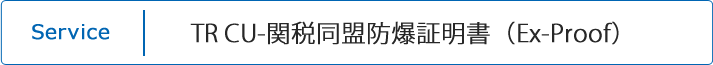 Service

TR CU-関税同盟防爆証明書（Ex-Proof）